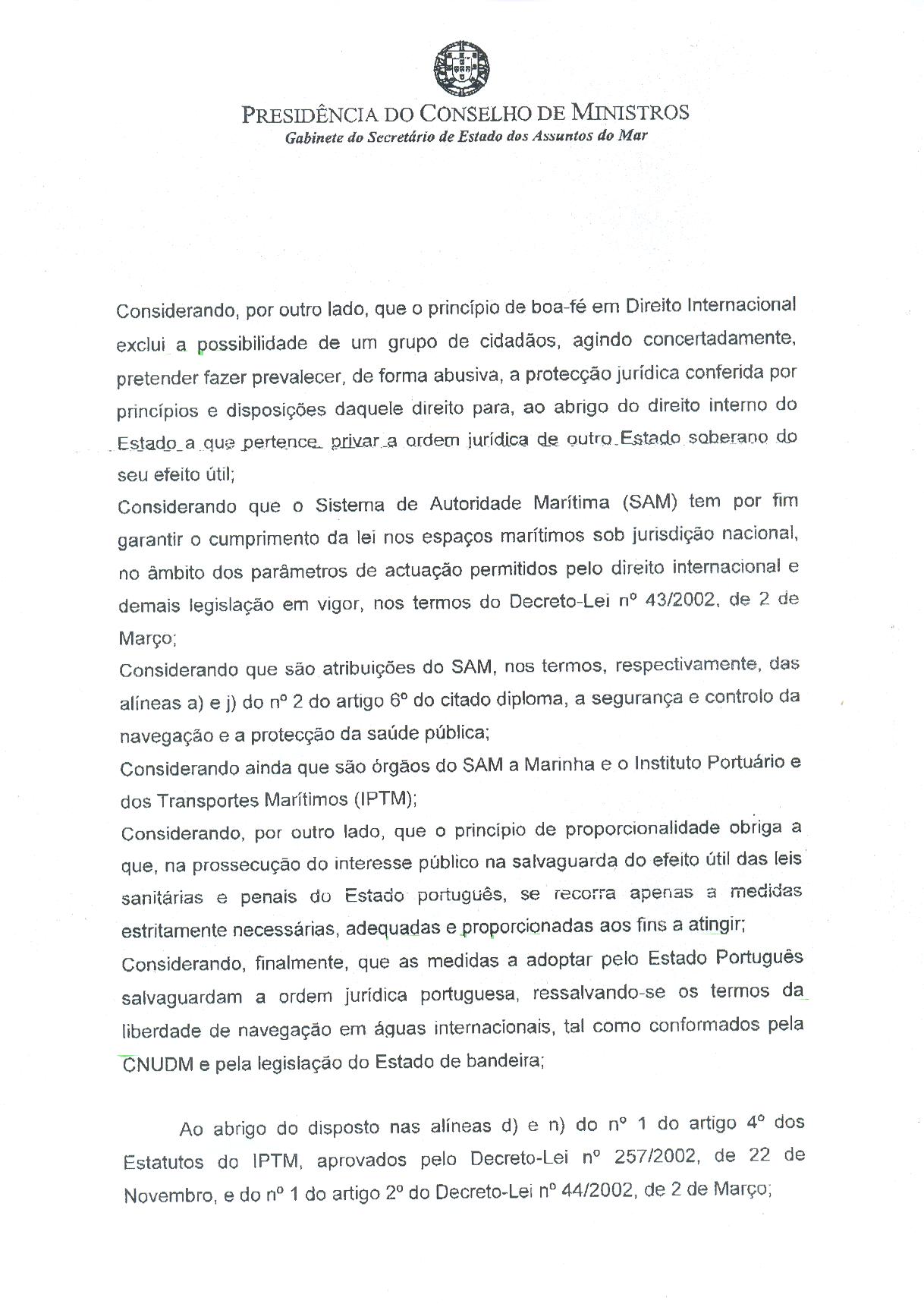 PRESIDÊNCIA DO CONSELHO DE MINISTROS
Gabinete do Secretário de Estado dos Assuntos do Mar

Considerando, por outro lado, que o princípio de boa-fé em Direito Internacional exclui a possibilidade de um grupo de cidadãos, agindo concertadamente, pretender fazer prevalecer, de forma abusiva, a protecção jurídica conferida por princípios e disposições daquele direito para, ao abrigo do direito interno do Estado a que pertence, privar a ordem jurídica de outro Estado soberano do seu efeito útil;
Considerando que o Sistema de Autoridade Marítima (SAM) tem por fim garantir o cumprimento da lei nos espaços marítimos sob jurisdição nacional, no âmbito dos parâmetros de actuação permitidos pelo direito internacional e demais legislação em vigor, nos termos do Decreto-Lei nº 43/2002, de 2 de Março;
Considerando que são atribuições do SAM, nos termos, respectivamente, das alíneas a) e j) do nº 2 do artigo 6º do citado diploma, a segurança e controlo da navegação e a protecção da saúde pública;
Considerando ainda que são órgãos do SAM a Marinha e o Instituto Portuário e dos Transportes Marítimos (IPTM);
Considerando, por outro lado, que o princípio de proporcionalidade obriga a que, na prossecução do interesse público na salvaguarda do efeito útil das leis sanitárias e penais do Estado português, se recorra apenas a medidas estritamente necessárias, adequadas e proporcionadas aos fins a atingir;
Considerando, finalmente, que as medidas a adoptar pelo Estado Português salvaguardam a ordem jurídica portuguesa, ressalvando-se os termos da liberdade de navegação em águas internacionais, tal como conformados pela CNUDM e pela legislação do Estado de bandeira;

Ao abrigo do disposto nas alíneas d) e n) do nº 1 do artigo 4º dos Estatutos do IPTM, aprovados pelo Decreto-Lei nº 257/2002, de 22 de Novembro, e do nº 1 do artigo 2º do Decreto-Lei nº 44/2002, de 2 de Março;